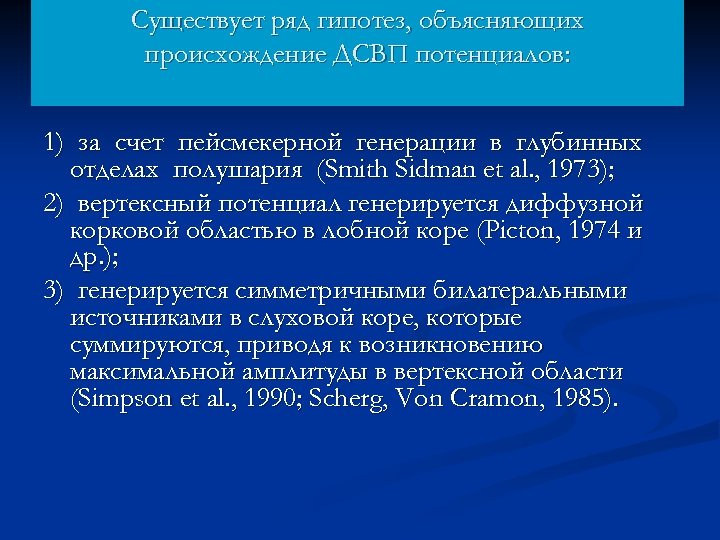 Существует ряд гипотез, объясняющих происхождение ДСВП потенциалов:

1) за счет пейсмекерной генерации в глубинных отделах полушария (Smith Sidman et al., 1973);

2) вертексный потенциал генерируется диффузной корковой областью в лобной коре (Picton, 1974 и др.);

3) генерируется симметричными билатеральными источниками в слуховой коре, которые суммируются, приводя к возникновению максимальной амплитуды в вертексной области (Simpson et al., 1990; Scherg, Von Cramon, 1985).